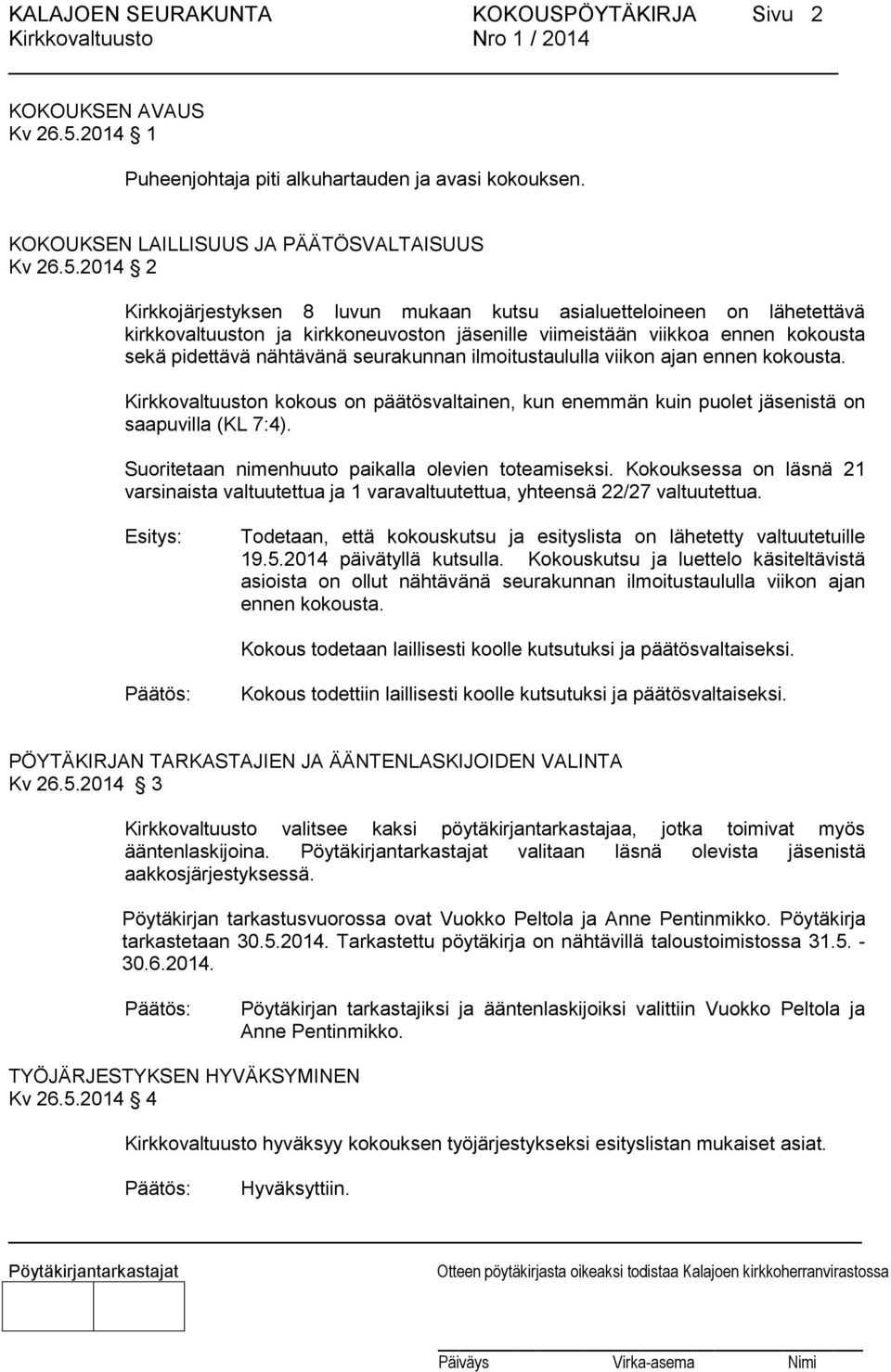 KALAJOEN SEURAKUNTA KOKOUSPÖYTÄKIRJA Sivu 2
Kirkkovaltuusto Nro 1 / 2014

KOKOUKSEN AVAUS
Kv 26.5.2014 1

Puheenjohtaja piti alkuhartauden ja avasi kokouksen.

KOKOUKSEN LAILLISUUS JA PÄÄTÖSVALTAISUUS
Kv 26.5.2014 2

Kirkkojärjestyksen 8 luvun mukaan kutsu asialuetteloineen on lähetettävä kirkkovaltuuston ja kirkkoneuvoston jäsenille viimeistään viikkoa ennen kokousta sekä pidettävä nähtävänä seurakunnan ilmoitustaululla viikon ajan ennen kokousta.

Kirkkovaltuuston kokous on päätösvaltainen, kun enemmän kuin puolet jäsenistä on saapuvilla (KL 7:4).

Suoritetaan nimenhuuto paikalla olevien toteamiseksi. Kokouksessa on läsnä 21 varsinaista valtuutettua ja 1 varavaltuutettua, yhteensä 22/27 valtuutettua.

Esitys: Todetaan, että kokouskutsu ja esityslista on lähetetty valtuutetuille 19.5.2014 päivätyllä kutsulla. Kokouskutsu ja luettelo käsiteltävistä asioista on ollut nähtävänä seurakunnan ilmoitustaululla viikon ajan ennen kokousta.

Kokous todetaan laillisesti koolle kutsutuksi ja päätösvaltaiseksi.

Päätös: Kokous todettiin laillisesti koolle kutsutuksi ja päätösvaltaiseksi.

PÖYTÄKIRJAN TARKASTAJIEN JA ÄÄNTENLASKIJOIDEN VALINTA
Kv 26.5.2014 3

Kirkkovaltuusto valitsee kaksi pöytäkirjantarkastajaa, jotka toimivat myös ääntenlaskijoina. Pöytäkirjantarkastajat valitaan läsnä olevista jäsenistä aakkosjärjestyksessä.

Pöytäkirjan tarkastusvuorossa ovat Vuokko Peltola ja Anne Pentinmikko. Pöytäkirja tarkastetaan 30.5.2014. Tarkastettu pöytäkirja on nähtävillä taloustoimistossa 31.5. - 30.6.2014.

Päätös: Pöytäkirjan tarkastajiksi ja ääntenlaskijoiksi valittiin Vuokko Peltola ja Anne Pentinmikko.

TYÖJÄRJESTYKSEN HYVÄKSYMINEN
Kv 26.5.2014 4

Kirkkovaltuusto hyväksyy kokouksen työjärjestykseksi esityslistan mukaiset asiat.

Päätös: Hyväksyttiin.

Pöytäkirjantarkastajat

Otteen pöytäkirjasta oikeaksi todistaa Kalajoen kirkkoherranvirastossa

Päiväys Virka-asema Nimi